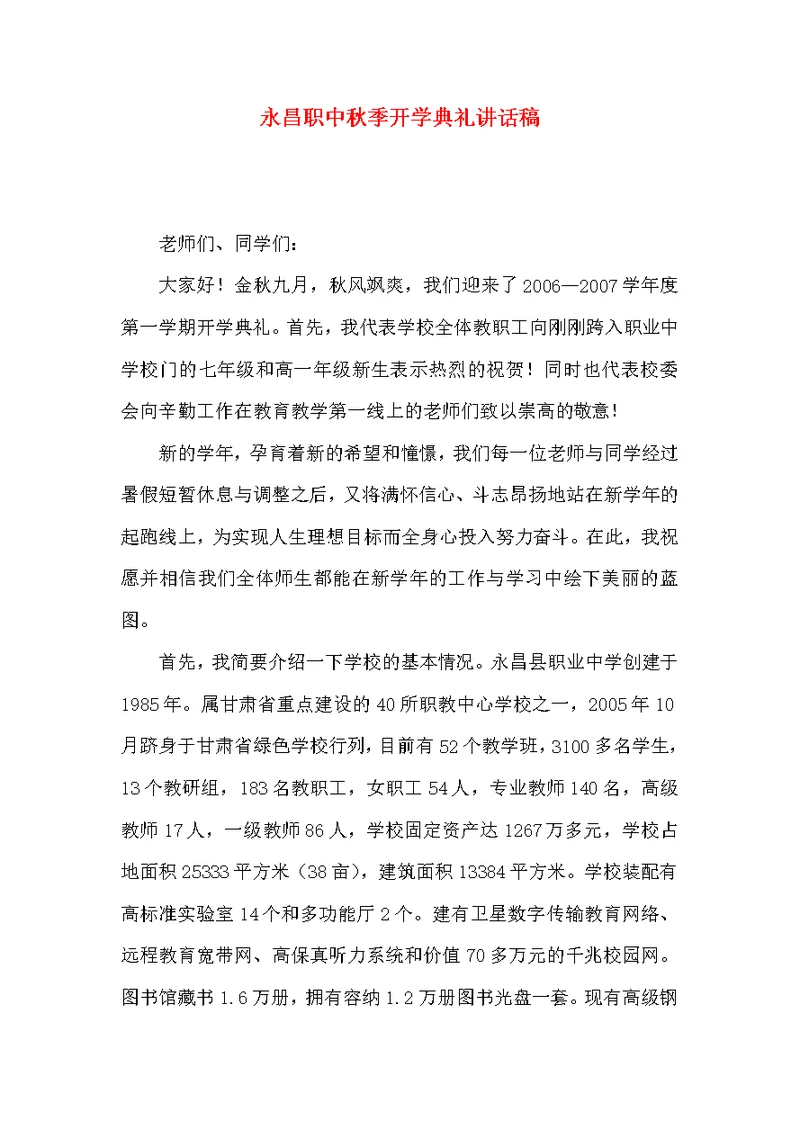 永昌职中秋季开学典礼讲话稿

老师们、同学们：

大家好！金秋九月，秋风飒爽，我们迎来了2006—2007学年度第一学期开学典礼。首先，我代表学校全体教职工向刚刚跨入职业中学校门的七年级和高一年级新生表示热烈的祝贺！同时也代表校委会向辛勤工作在教育教学第一线上的老师们致以崇高的敬意！

新的学年，孕育着新的希望和憧憬，我们每一位老师与同学经过暑假短暂休息与调整之后，又将满怀信心、斗志昂扬地站在新学年的起跑线上，为实现人生理想目标而全身心投入努力奋斗。在此，我祝愿并相信我们全体师生都能在新学年的工作与学习中绘下美丽的蓝图。

首先，我简要介绍一下学校的基本情况。永昌县职业中学创建于1985年。属甘肃省重点建设的40所职教中心学校之一，2005年10月跻身于甘肃省绿色学校行列，目前有52个教学班，3100多名学生，13个教研组，183名教职工，女职工54人，专业教师140名，高级教师17人，一级教师86人，学校固定资产达1267万多元，学校占地面积25333平方米（38亩），建筑面积13384平方米。学校装配有高标准实验室14个和多功能厅2个。建有卫星数字传输教育网络、远程教育宽带网、高保真听力系统和价值70多万元的千兆校园网。图书馆藏书1.6万册，拥有容纳1.2万册图书光盘一套。现有高级钢